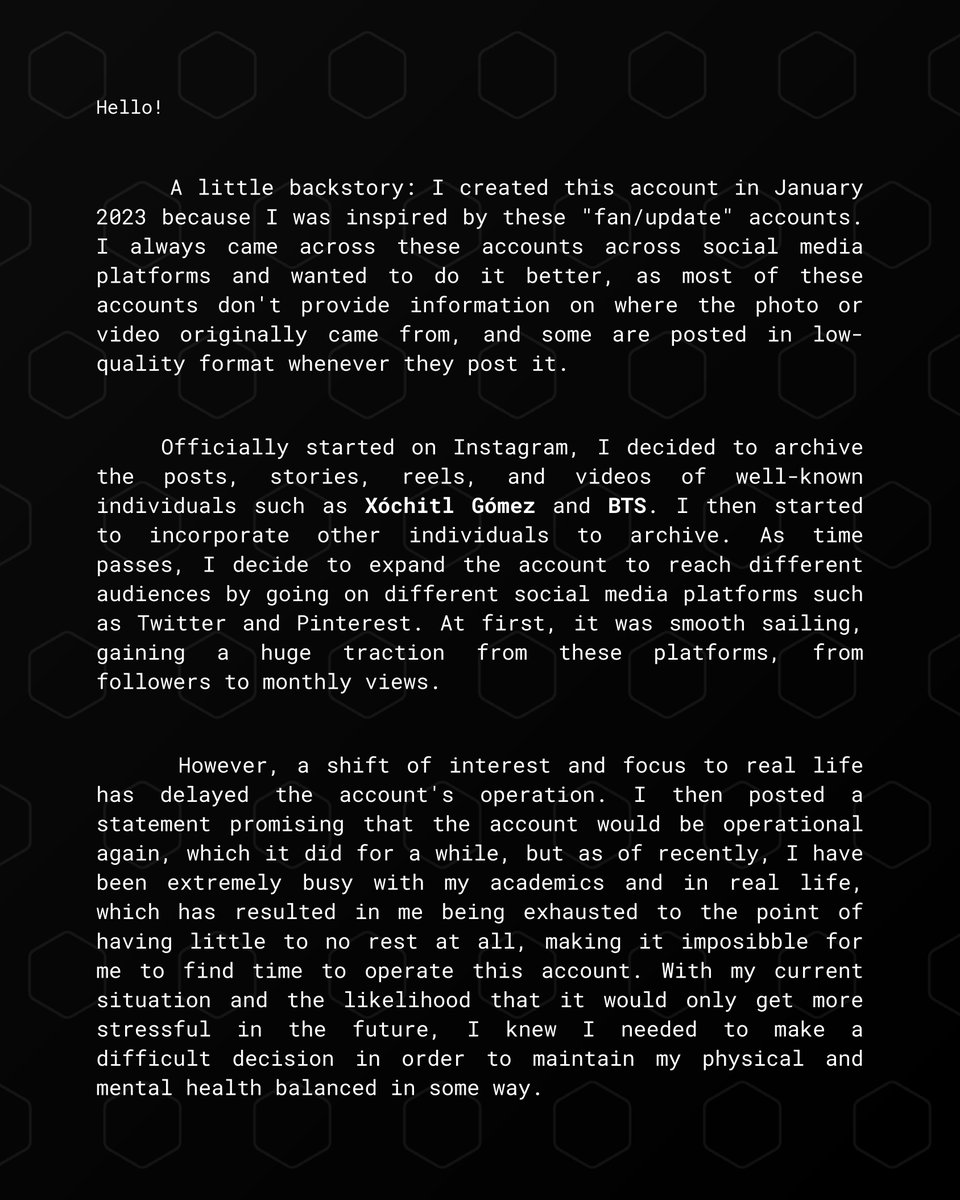 Hello!

A little backstory: I created this account in January 2023 because I was inspired by these "fan/update" accounts. I always came across these accounts across social media platforms and wanted to do it better, as most of these accounts don't provide information on where the photo or video originally came from, and some are posted in low-quality format whenever they post it.

Officially started on Instagram, I decided to archive the posts, stories, reels, and videos of well-known individuals such as Xóchitl Gómez and BTS. I then started to incorporate other individuals to archive. As time passes, I decide to expand the account to reach different audiences by going on different social media platforms such as Twitter and Pinterest. At first, it was smooth sailing, gaining a huge traction from these platforms, from followers to monthly views.

However, a shift of interest and focus to real life has delayed the account's operation. I then posted a statement promising that the account would be operational again, which it did for a while, but as of recently, I have been extremely busy with my academics and in real life, which has resulted in me being exhausted to the point of having little to no rest at all, making it imposibble for me to find time to operate this account. With my current situation and the likelihood that it would only get more stressful in the future, I knew I needed to make a difficult decision in order to maintain my physical and mental health balanced in some way.